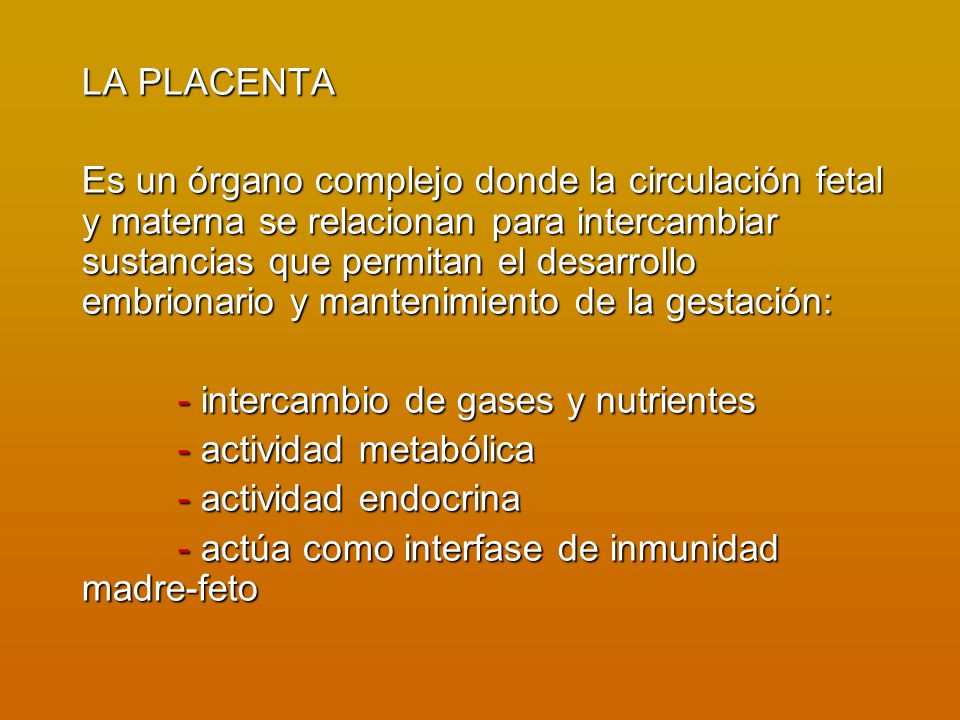 LA PLACENTA

Es un órgano complejo donde la circulación fetal y materna se relacionan para intercambiar sustancias que permitan el desarrollo embrionario y mantenimiento de la gestación:

- intercambio de gases y nutrientes
- actividad metabólica
- actividad endocrina
- actúa como interfase de inmunidad madre-feto